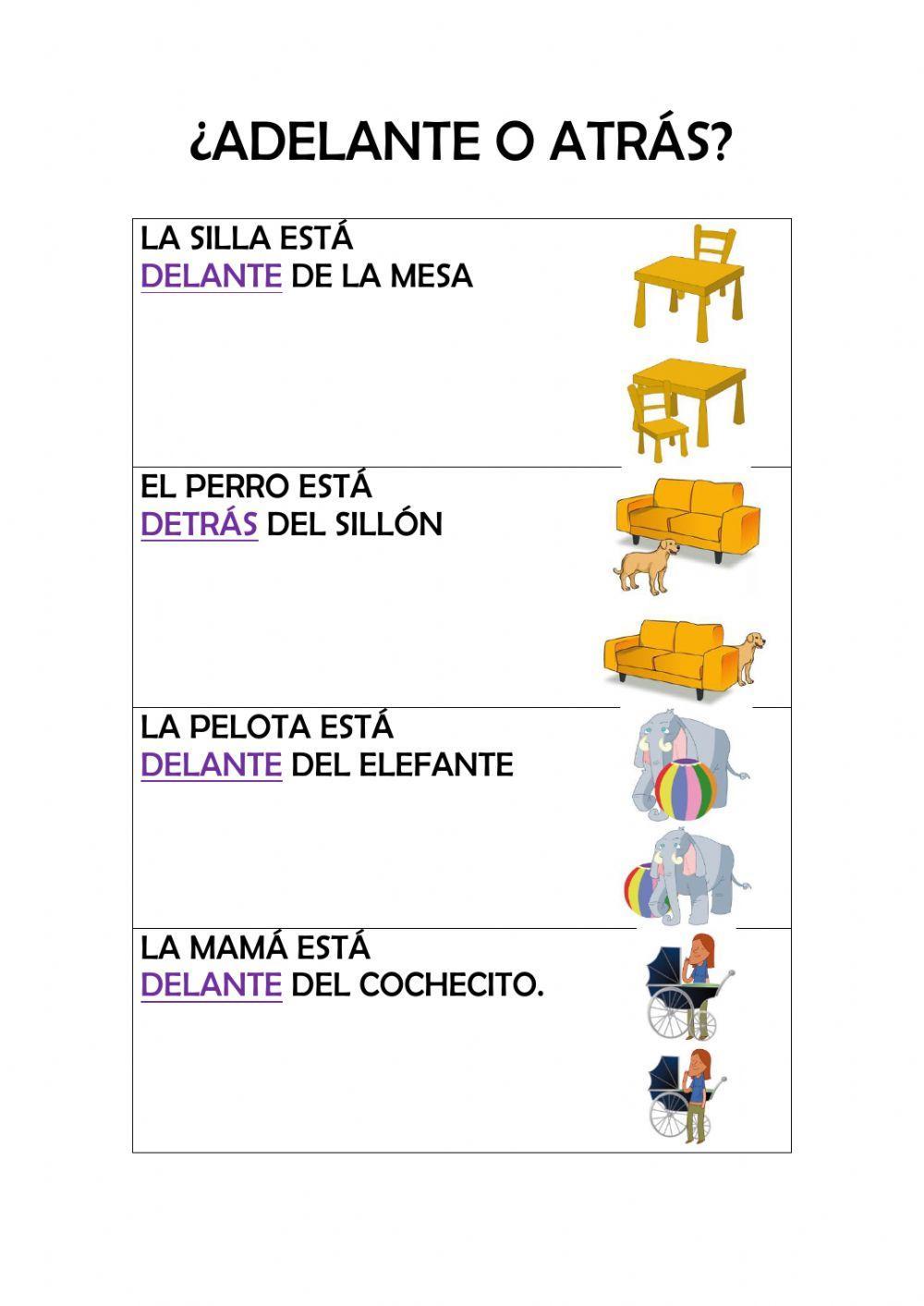 ¿ADELANTE O ATRÁS?

LA SILLA ESTÁ
DELANTE DE LA MESA

EL PERRO ESTÁ
DETRÁS DEL SILLÓN

LA PELOTA ESTÁ
DELANTE DEL ELEFANTE

LA MAMÁ ESTÁ
DELANTE DEL COCHECITO.